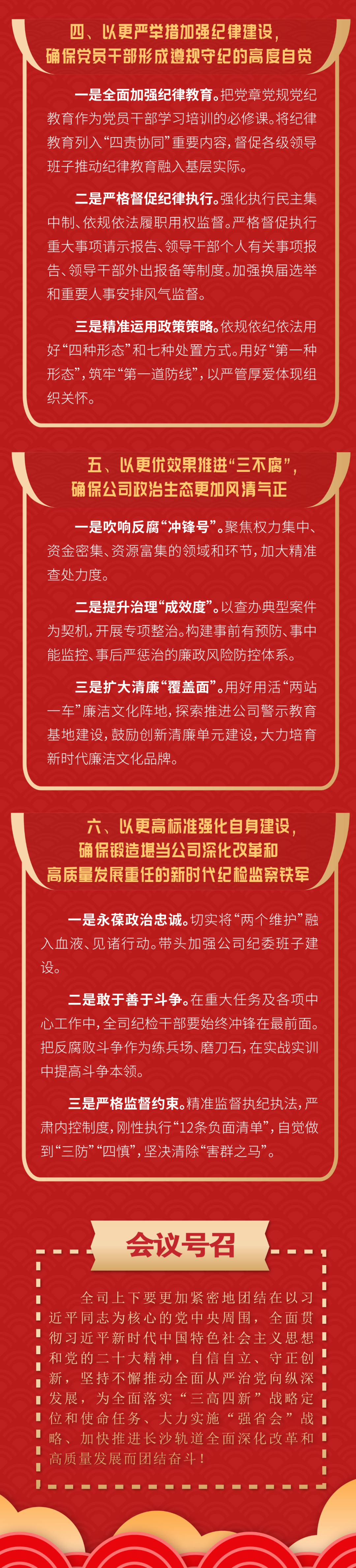 四、以更严举措加强纪律建设，
确保党员干部形成遵规守纪的高度自觉

一是全面加强纪律教育。把党章党规党纪教育作为党员干部学习培训的必修课。将纪律教育列入“四责协同”重要内容，督促各级领导班子推动纪律教育融入基层实际。

二是严格督促纪律执行。强化执行民主集中制、依规依法履职用权监督。严格督促执行重大事项请示报告、领导干部个人有关事项报告、领导干部外出报备等制度。加强换届选举和重要人事安排风气监督。

三是精准运用政策策略。依规依纪依法用好“四种形态”和七种处置方式。用好“第一种形态”，筑牢“第一道防线”，以严管厚爱体现组织关怀。

五、以更优效果推进“三不腐”，
确保公司政治生态更加风清气正

一是吹响反腐“冲锋号”。聚焦权力集中、资金密集、资源富集的领域和环节，加大精准查处力度。

二是提升治理“成效度”。以查办典型案件为契机，开展专项整治。构建事前有预防、事中能监控、事后严惩治的廉政风险防控体系。

三是扩大清廉“覆盖面”。用好用活“两站一车”廉洁文化阵地，探索推进公司警示教育基地建设，鼓励创新清廉单元建设，大力培育新时代廉洁文化品牌。

六、以更高标准强化自身建设，
确保锻造堪当公司深化改革和
高质量发展重任的新时代纪检监察铁军

一是永葆政治忠诚。切实将“两个维护”融入血液、见诸行动。带头加强公司纪委班子建设。

二是敢于善于斗争。在重大任务及各项中心工作中，全司纪检干部要始终冲锋在最前面。把反腐败斗争作为练兵场、磨刀石，在实战实训中提高斗争本领。

三是严格监督约束。精准监督执纪执法，严肃内控制度，刚性执行“12条负面清单”，自觉做到“三防”“四慎”，坚决清除“害群之马”。

会议号召

全司上下要更加紧密地团结在以习近平同志为核心的党中央周围，全面贯彻习近平新时代中国特色社会主义思想和党的二十大精神，自信自立、守正创新，坚持不懈推动全面从严治党向纵深发展，为全面落实“三高四新”战略定位和使命任务、大力实施“强省会”战略、加快推进长沙轨道全面深化改革和高质量发展而团结奋斗！